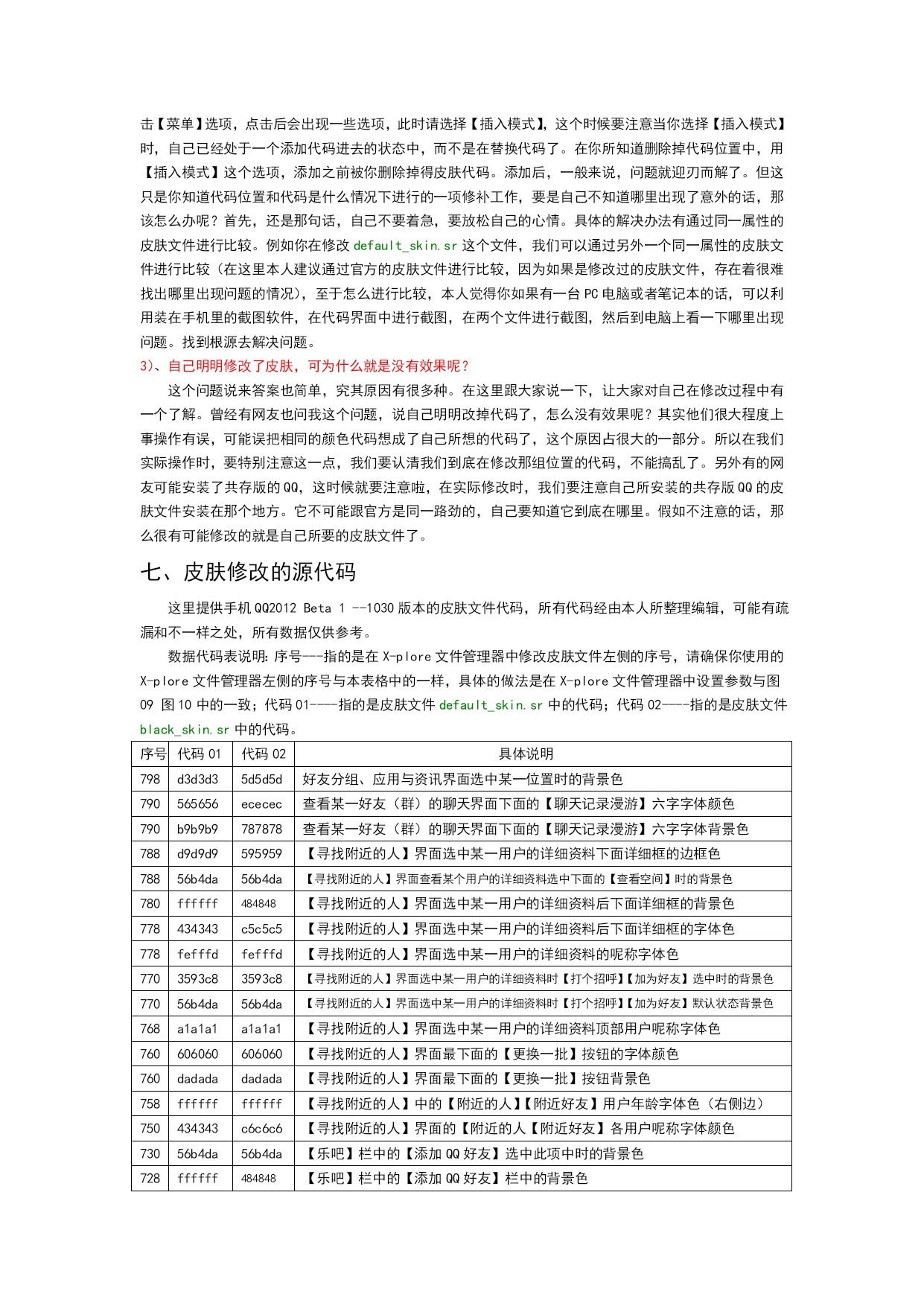 击【菜单】选项，点击后会出现一些选项，此时请选择【插入模式】，这个时候要注意当你选择【插入模式】时，自己已经处于一个添加代码进去的状态中，而不是在替换代码了。在你所知道删除掉代码位置中，用【插入模式】这个选项，添加之前被你删除掉得皮肤代码。添加后，一般来说，问题就迎刃而解了。但这只是你知道代码位置和代码是什么情况下进行的一项修补工作，要是自己不知道哪里出现了意外的话，那该怎么办呢？首先，还是那句话，自己不要着急，要放松自己的心情。具体的解决办法有通过同一属性的皮肤文件进行比较。例如你在修改 default_skin.sr 这个文件，我们可以通过另外一个同一属性的皮肤文件进行比较（在这里本人建议通过官方的皮肤文件进行比较，因为如果是修改过的皮肤文件，存在着很难找出哪里出现问题的情况），至于怎么进行比较，本人觉得你如果有一台 PC 电脑或者笔记本的话，可以利用装在手机里的截图软件，在代码界面中进行截图，在两个文件进行截图，然后到电脑上看一下哪里出现问题。找到根源去解决问题。

3)、自己明明修改了皮肤，可为什么就是没有效果呢？

这个问题说来答案也简单，究其原因有很多种。在这里跟大家说一下，让大家对自己在修改过程中有一个了解。曾经有网友也问我这个问题，说自己明明改掉代码了，怎么没有效果呢？其实他们很大程度上事操作有误，可能误把相同的颜色代码想成了自己所想的代码了，这个原因占很大的一部分。所以在我们实际操作时，要特别注意这一点，我们要认清我们到底在修改那组位置的代码，不能搞乱了。另外有的网友可能安装了共存版的 QQ，这时候就要注意啦，在实际修改时，我们要注意自己所安装的共存版 QQ 的皮肤文件安装在那个地方。它不可能跟官方是同一路劲的，自己要知道它到底在哪里。假如不注意的话，那么很有可能修改的就是自己所要的皮肤文件了。

七、皮肤修改的源代码

这里提供手机 QQ2012 Beta 1 --1030 版本的皮肤文件代码，所有代码经由本人所整理编辑，可能有疏漏和不一样之处，所有数据仅供参考。

数据代码表说明：序号---指的是在 X-plore 文件管理器中修改皮肤文件左侧的序号，请确保你使用的 X-plore 文件管理器左侧的序号与本表格中的一样，具体的做法是在 X-plore 文件管理器中设置参数与图 09 图 10 中的一致；代码 01----指的是皮肤文件 default_skin.sr 中的代码；代码 02----指的是皮肤文件 black_skin.sr 中的代码。

| 序号 | 代码 01 | 代码 02 | 具体说明 |
|---|---|---|---|
| 798 | d3d3d3 | 5d5d5d | 好友分组、应用与资讯界面选中某一位置时的背景色 |
| 790 | 565656 | ececec | 查看某一好友（群）的聊天界面下面的【聊天记录漫游】六字字体颜色 |
| 790 | b9b9b9 | 787878 | 查看某一好友（群）的聊天界面下面的【聊天记录漫游】六字字体背景色 |
| 788 | d9d9d9 | 595959 | 【寻找附近的人】界面选中某一用户的详细资料下面详细框的边框色 |
| 788 | 56b4da | 56b4da | 【寻找附近的人】界面查看某个用户的详细资料选中下面的【查看空间】时的背景色 |
| 780 | ffffff | 484848 | 【寻找附近的人】界面选中某一用户的详细资料后下面详细框的背景色 |
| 778 | 434343 | c5c5c5 | 【寻找附近的人】界面选中某一用户的详细资料后下面详细框的字体色 |
| 778 | fefffd | fefffd | 【寻找附近的人】界面选中某一用户的详细资料的昵称字体色 |
| 770 | 3593c8 | 3593c8 | 【寻找附近的人】界面选中某一用户的详细资料时【打个招呼】【加为好友】选中时的背景色 |
| 770 | 56b4da | 56b4da | 【寻找附近的人】界面选中某一用户的详细资料时【打个招呼】【加为好友】默认状态背景色 |
| 768 | a1a1a1 | a1a1a1 | 【寻找附近的人】界面选中某一用户的详细资料顶部用户昵称字体色 |
| 760 | 606060 | 606060 | 【寻找附近的人】界面最下面的【更换一批】按钮的字体颜色 |
| 760 | dadada | dadada | 【寻找附近的人】界面最下面的【更换一批】按钮背景色 |
| 758 | ffffff | ffffff | 【寻找附近的人】中的【附近的人】【附近好友】用户年龄字体色（右侧边） |
| 750 | 434343 | c6c6c6 | 【寻找附近的人】界面的【附近的人【附近好友】各用户昵称字体颜色 |
| 730 | 56b4da | 56b4da | 【乐吧】栏中的【添加 QQ 好友】选中此项中时的背景色 |
| 728 | ffffff | 484848 | 【乐吧】栏中的【添加 QQ 好友】栏中的背景色 |